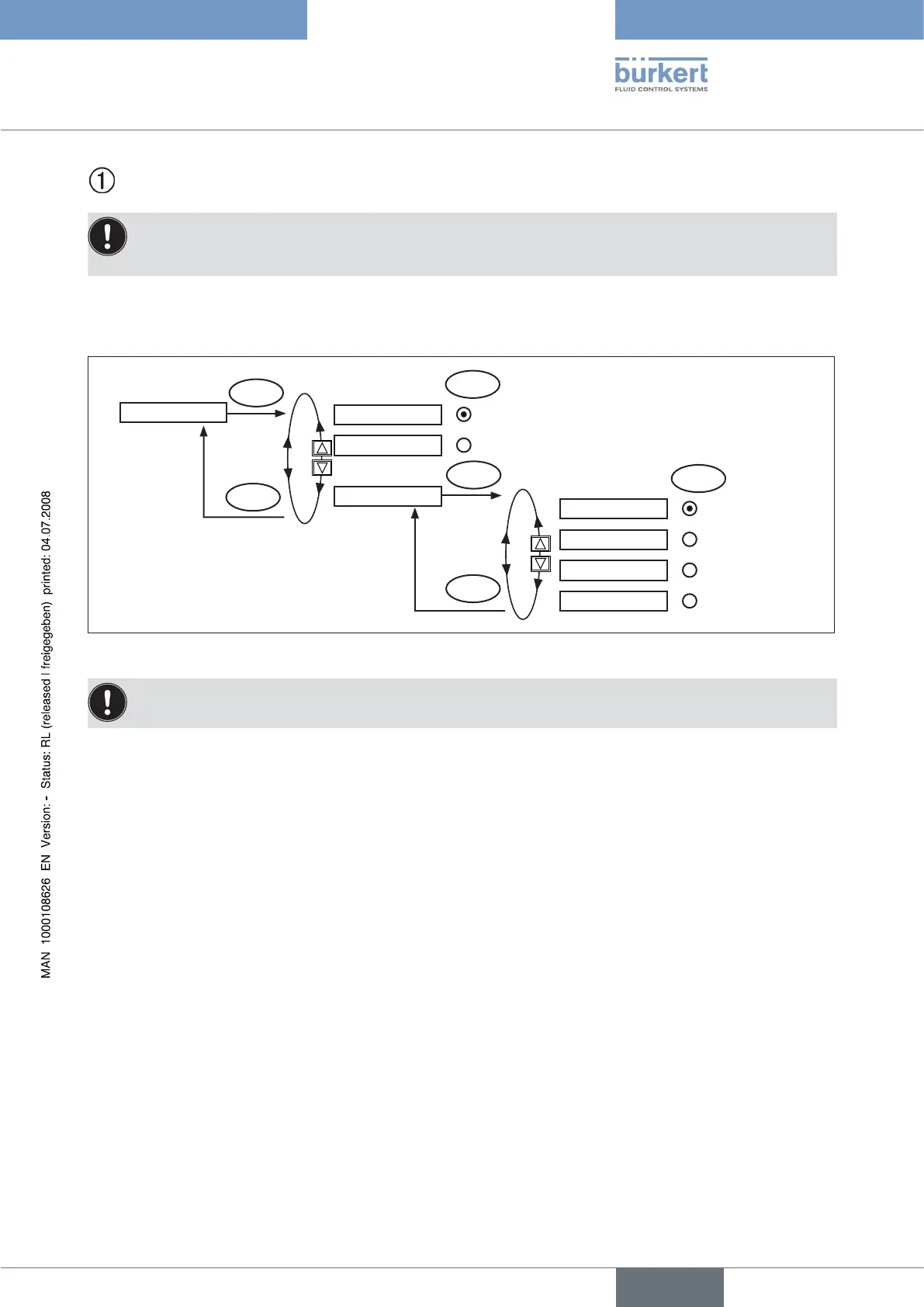 bürkert
FLUID CONTROL SYSTEMS

①

MAN 1000108626 EN Version: - Status: RL (released | freigegeben) printed: 04.07.2008